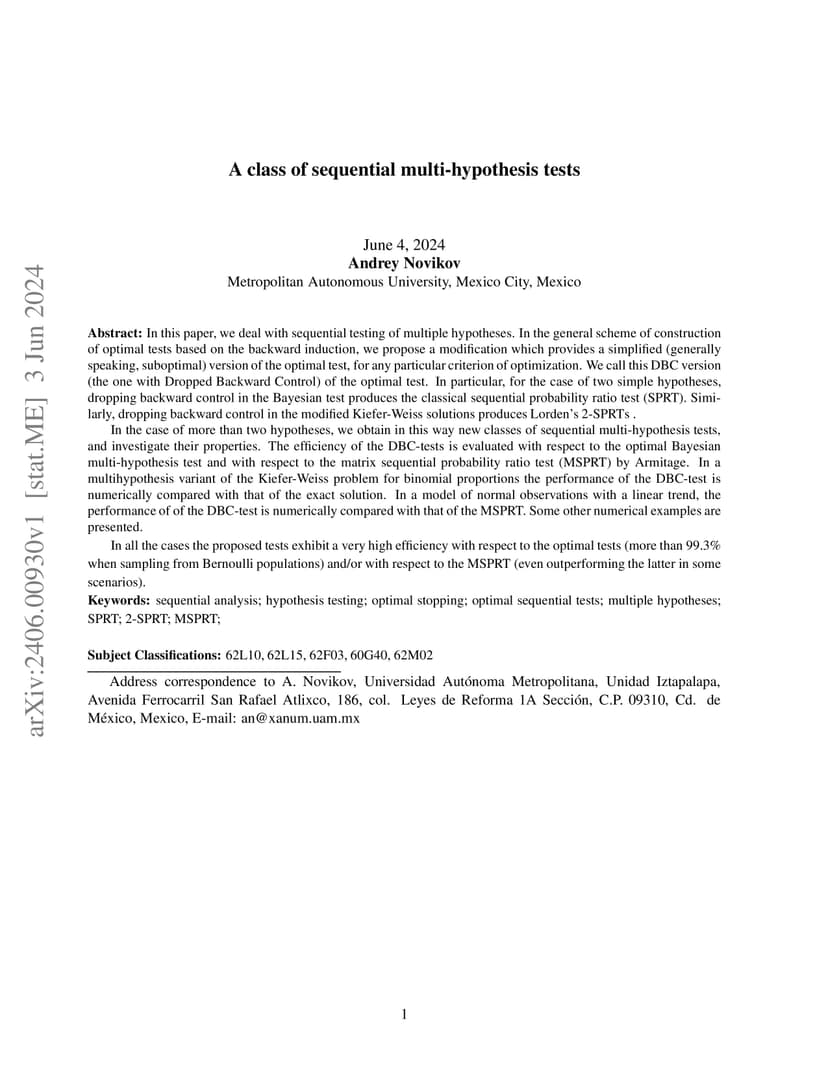 arXiv:2406.00930v1 [stat.ME] 3 Jun 2024

A class of sequential multi-hypothesis tests

June 4, 2024
Andrey Novikov
Metropolitan Autonomous University, Mexico City, Mexico

Abstract: In this paper, we deal with sequential testing of multiple hypotheses. In the general scheme of construction of optimal tests based on the backward induction, we propose a modification which provides a simplified (generally speaking, suboptimal) version of the optimal test, for any particular criterion of optimization. We call this DBC version (the one with Dropped Backward Control) of the optimal test. In particular, for the case of two simple hypotheses, dropping backward control in the Bayesian test produces the classical sequential probability ratio test (SPRT). Similarly, dropping backward control in the modified Kiefer-Weiss solutions produces Lorden's 2-SPRTs .

In the case of more than two hypotheses, we obtain in this way new classes of sequential multi-hypothesis tests, and investigate their properties. The efficiency of the DBC-tests is evaluated with respect to the optimal Bayesian multi-hypothesis test and with respect to the matrix sequential probability ratio test (MSPRT) by Armitage. In a multihypothesis variant of the Kiefer-Weiss problem for binomial proportions the performance of the DBC-test is numerically compared with that of the exact solution. In a model of normal observations with a linear trend, the performance of of the DBC-test is numerically compared with that of the MSPRT. Some other numerical examples are presented.

In all the cases the proposed tests exhibit a very high efficiency with respect to the optimal tests (more than 99.3% when sampling from Bernoulli populations) and/or with respect to the MSPRT (even outperforming the latter in some scenarios).

Keywords: sequential analysis; hypothesis testing; optimal stopping; optimal sequential tests; multiple hypotheses; SPRT; 2-SPRT; MSPRT;

Subject Classifications: 62L10, 62L15, 62F03, 60G40, 62M02

Address correspondence to A. Novikov, Universidad Autónoma Metropolitana, Unidad Iztapalapa, Avenida Ferrocarril San Rafael Atlixco, 186, col. Leyes de Reforma 1A Sección, C.P. 09310, Cd. de México, Mexico, E-mail: an@xanum.uam.mx

1